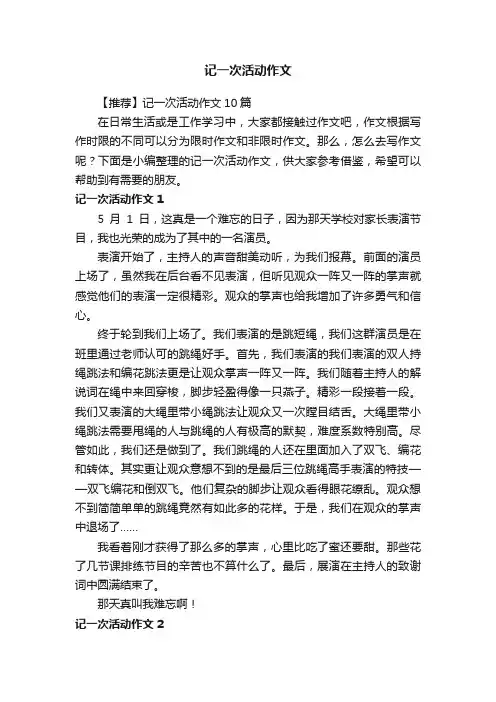 记一次活动作文

【推荐】记一次活动作文10篇

在日常生活或是工作学习中，大家都接触过作文吧，作文根据写作时限的不同可以分为限时作文和非限时作文。那么，怎么去写作文呢？下面是小编整理的记一次活动作文，供大家参考借鉴，希望可以帮助到有需要的朋友。

记一次活动作文1

5 月 1 日，这真是一个难忘的日子，因为那天学校对家长表演节目，我也光荣的成为了其中的一名演员。

表演开始了，主持人的声音甜美动听，为我们报幕。前面的演员上场了，虽然我在后台看不见表演，但听见观众一阵又一阵的掌声就感觉他们的表演一定很精彩。观众的掌声也给我增加了许多勇气和信心。

终于轮到我们上场了。我们表演的是跳短绳，我们这群演员是在班里通过老师认可的跳绳好手。首先，我们表演的我们表演的双人持绳跳法和编花跳法更是让观众掌声一阵又一阵。我们随着主持人的解说词在绳中来回穿梭，脚步轻盈得像一只燕子。精彩一段接着一段。我们又表演的大绳里带小绳跳法让观众又一次瞠目结舌。大绳里带小绳跳法需要甩绳的人与跳绳的人有极高的默契，难度系数特别高。尽管如此，我们还是做到了。我们跳绳的人还在里面加入了双飞、编花和转体。其实更让观众意想不到的是最后三位跳绳高手表演的特技——双飞编花和倒双飞。他们复杂的脚步让观众看得眼花缭乱。观众想不到简简单单的跳绳竟然有如此多的花样。于是，我们在观众的掌声中退场了……

我看着刚才获得了那么多的掌声，心里比吃了蜜还要甜。那些花了几节课排练节目的辛苦也不算什么了。最后，展演在主持人的致谢词中圆满结束了。

那天真叫我难忘啊！

记一次活动作文2